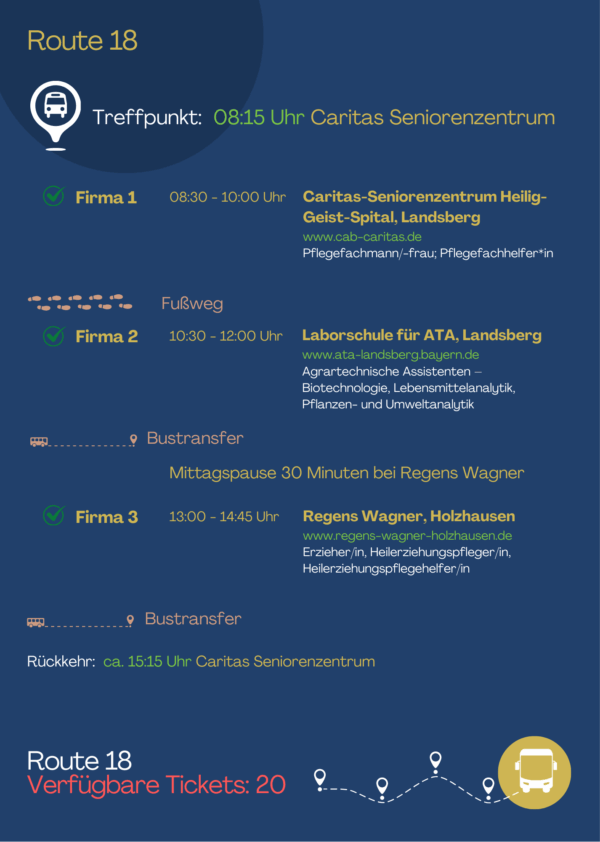 Route 18

Treffpunkt: 08:15 Uhr Caritas Seniorenzentrum

Firma 1 08:30 - 10:00 Uhr Caritas-Seniorenzentrum Heilig-Geist-Spital, Landsberg
www.cab-caritas.de
Pflegefachmann/-frau; Pflegefachhelfer*in

Fußweg

Firma 2 10:30 - 12:00 Uhr Laborschule für ATA, Landsberg
www.ata-landsberg.bayern.de
Agrartechnische Assistenten – Biotechnologie, Lebensmittelanalytik, Pflanzen- und Umweltanalytik

Bustransfer

Mittagspause 30 Minuten bei Regens Wagner

Firma 3 13:00 - 14:45 Uhr Regens Wagner, Holzhausen
www.regens-wagner-holzhausen.de
Erzieher/in, Heilerziehungspfleger/in, Heilerziehungspflegehelfer/in

Bustransfer

Rückkehr: ca. 15:15 Uhr Caritas Seniorenzentrum

Route 18
Verfügbare Tickets: 20